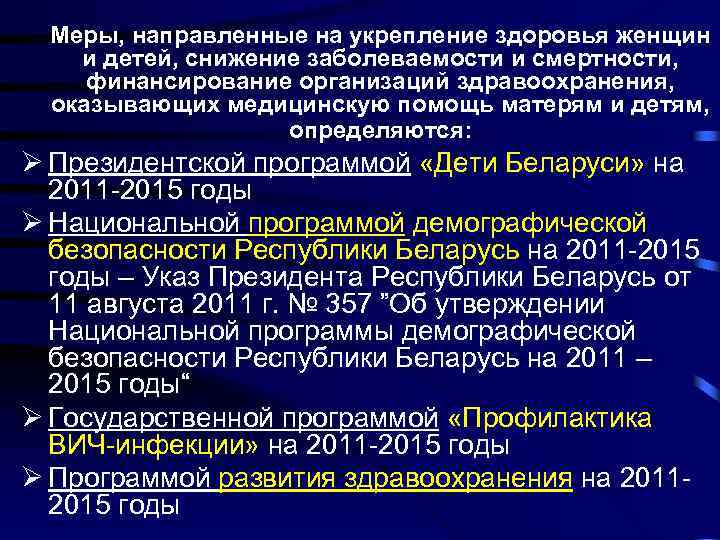 Меры, направленные на укрепление здоровья женщин и детей, снижение заболеваемости и смертности, финансирование организаций здравоохранения, оказывающих медицинскую помощь матерям и детям, определяются:

➢ Президентской программой «Дети Беларуси» на 2011-2015 годы

➢ Национальной программой демографической безопасности Республики Беларусь на 2011-2015 годы – Указ Президента Республики Беларусь от 11 августа 2011 г. № 357 ”Об утверждении Национальной программы демографической безопасности Республики Беларусь на 2011 – 2015 годы“

➢ Государственной программой «Профилактика ВИЧ-инфекции» на 2011-2015 годы

➢ Программой развития здравоохранения на 2011-2015 годы